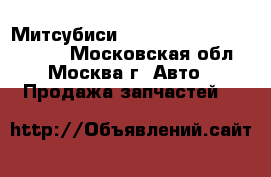 Митсубиси
Московская обл
Москва г Авто
Продажа запчастей

http://Объявлений.сайт